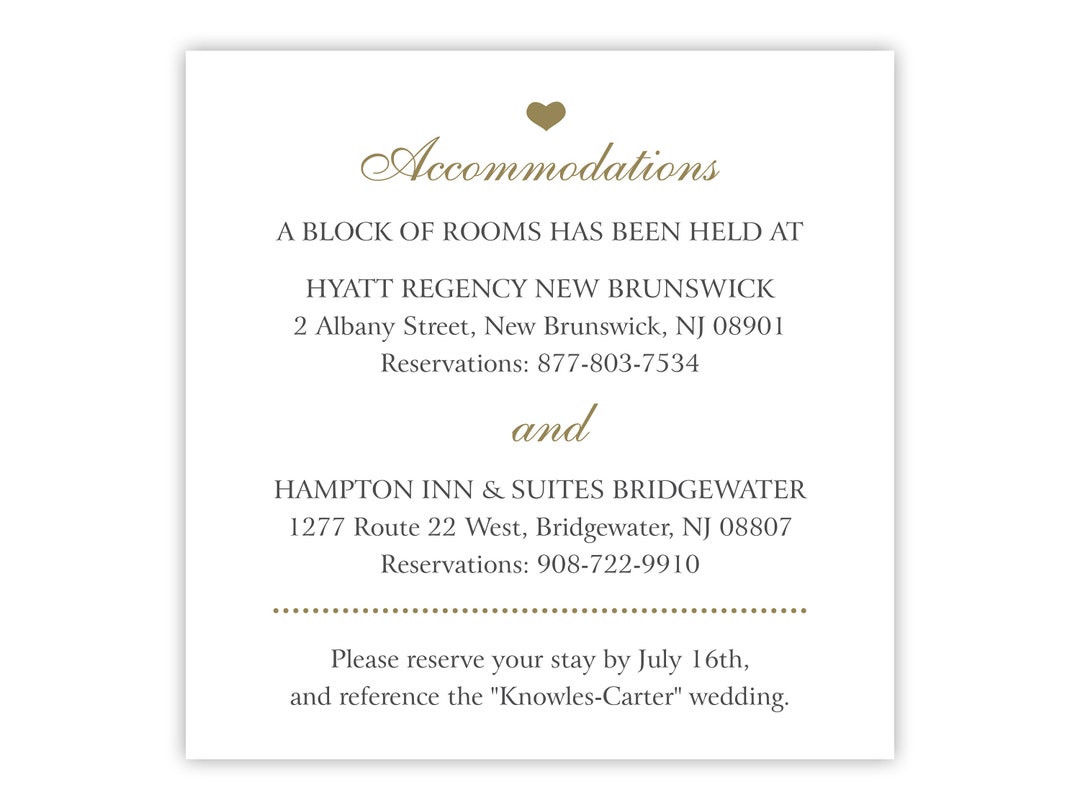 Accommodations

A BLOCK OF ROOMS HAS BEEN HELD AT

HYATT REGENCY NEW BRUNSWICK
2 Albany Street, New Brunswick, NJ 08901
Reservations: 877-803-7534

and

HAMPTON INN & SUITES BRIDGEWATER
1277 Route 22 West, Bridgewater, NJ 08807
Reservations: 908-722-9910

Please reserve your stay by July 16th,
and reference the "Knowles-Carter" wedding.